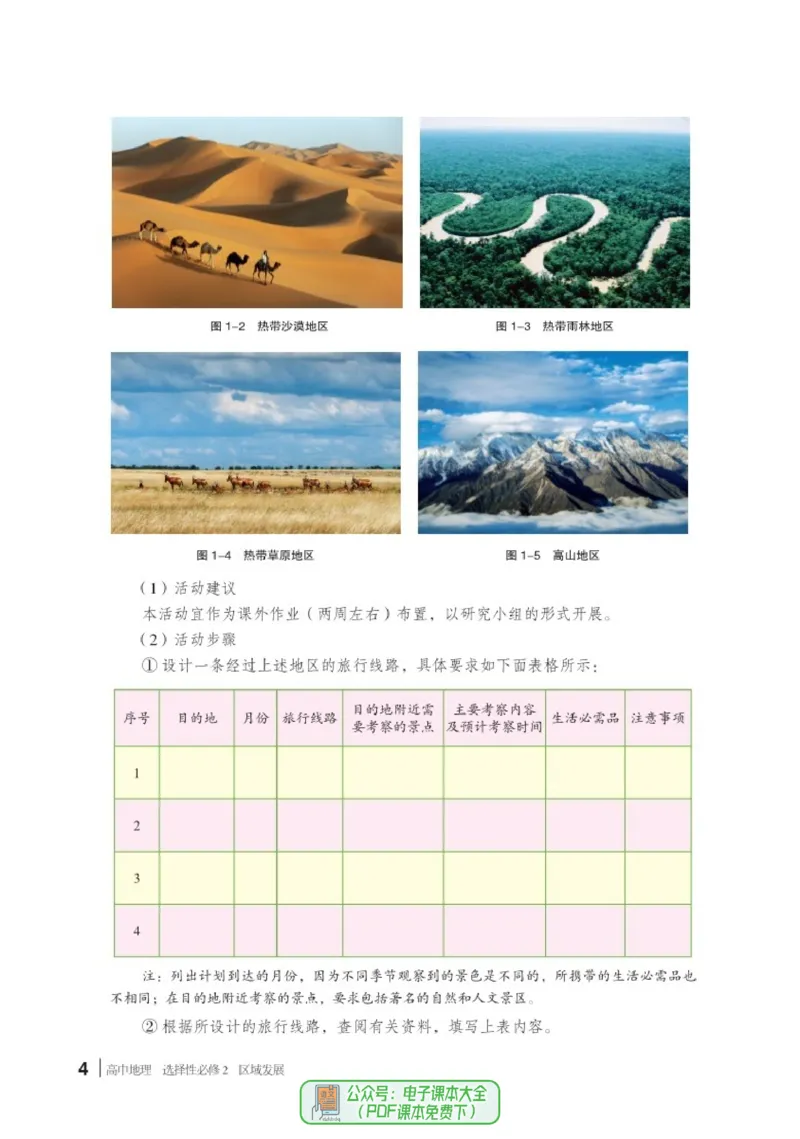 图 1-2 热带沙漠地区

图 1-3 热带雨林地区

图 1-4 热带草原地区

图 1-5 高山地区

（1）活动建议

本活动宜作为课外作业（两周左右）布置，以研究小组的形式开展。

（2）活动步骤

① 设计一条经过上述地区的旅行线路，具体要求如下面表格所示：

| 序号 | 目的地 | 月份 | 旅行线路 | 目的地附近需要考察的景点 | 主要考察内容及预计考察时间 | 生活必需品 | 注意事项 |
|---|---|---|---|---|---|---|---|
| 1 | | | | | | | |
| 2 | | | | | | | |
| 3 | | | | | | | |
| 4 | | | | | | | |

注：列出计划到达的月份，因为不同季节观察到的景色是不同的，所携带的生活必需品也不相同；在目的地附近考察的景点，要求包括著名的自然和人文景区。

② 根据所设计的旅行线路，查阅有关资料，填写上表内容。

4 高中地理 选择性必修 2 区域发展

公众号：电子课本大全（PDF课本免费下）